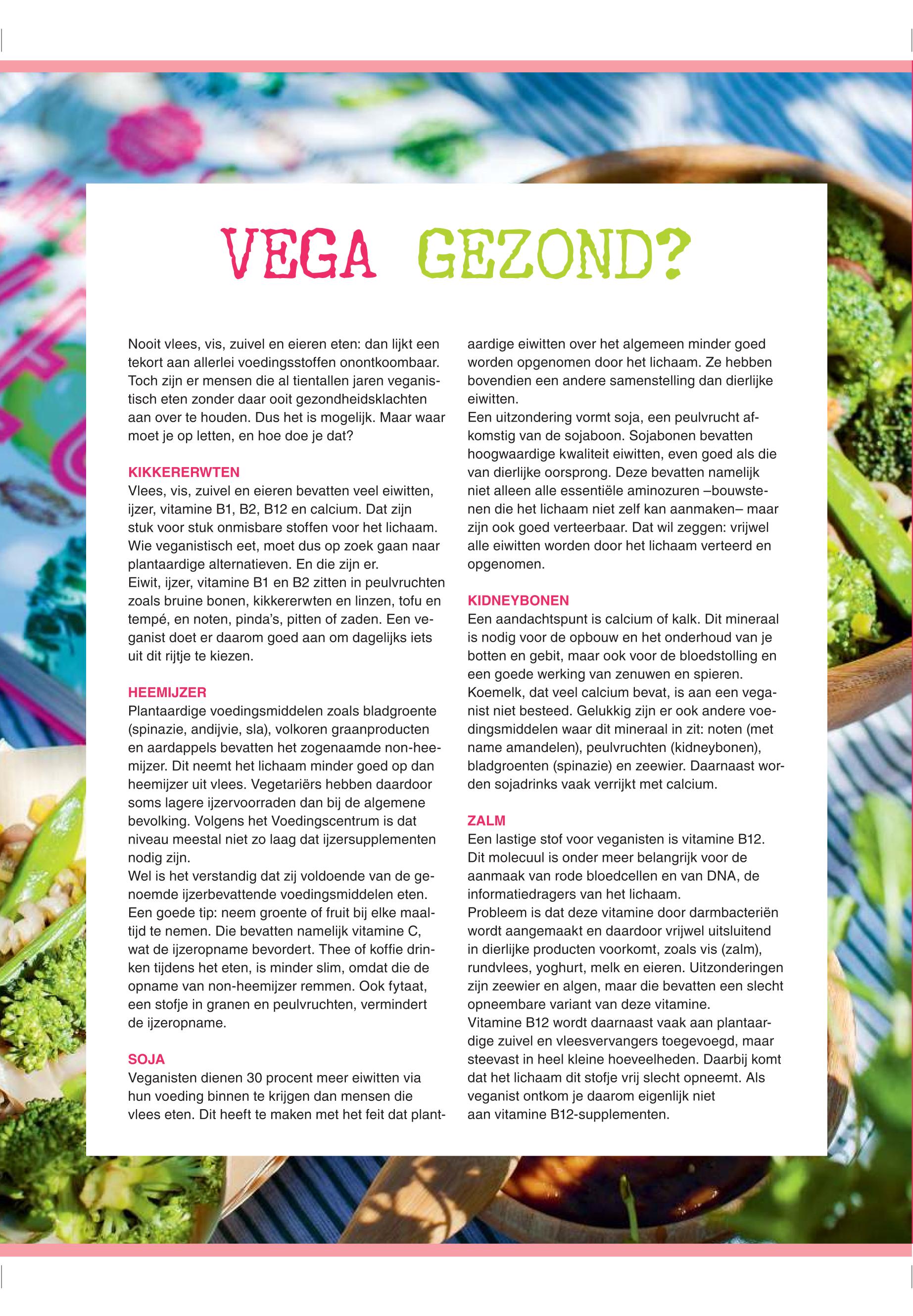 VEGA GEZOND?

Nooit vlees, vis, zuivel en eieren eten: dan lijkt een tekort aan allerlei voedingsstoffen onontkoombaar. Toch zijn er mensen die al tientallen jaren veganistisch eten zonder daar ooit gezondheidsklachten aan over te houden. Dus het is mogelijk. Maar waar moet je op letten, en hoe doe je dat?

KIKKERERWTEN
Vlees, vis, zuivel en eieren bevatten veel eiwitten, ijzer, vitamine B1, B2, B12 en calcium. Dat zijn stuk voor stuk onmisbare stoffen voor het lichaam. Wie veganistisch eet, moet dus op zoek gaan naar plantaardige alternatieven. En die zijn er.
Eiwit, ijzer, vitamine B1 en B2 zitten in peulvruchten zoals bruine bonen, kikkererwten en linzen, tofu en tempé, en noten, pinda's, pitten of zaden. Een veganist doet er daarom goed aan om dagelijks iets uit dit rijtje te kiezen.

HEEMIJZER
Plantaardige voedingsmiddelen zoals bladgroente (spinazie, andijvie, sla), volkoren graanproducten en aardappels bevatten het zogenaamde non-heemijzer. Dit neemt het lichaam minder goed op dan heemijzer uit vlees. Vegetariërs hebben daardoor soms lagere ijzervoorraden dan bij de algemene bevolking. Volgens het Voedingscentrum is dat niveau meestal niet zo laag dat ijzersupplementen nodig zijn.
Wel is het verstandig dat zij voldoende van de genoemde ijzerbevattende voedingsmiddelen eten. Een goede tip: neem groente of fruit bij elke maaltijd te nemen. Die bevatten namelijk vitamine C, wat de ijzeropname bevordert. Thee of koffie drinken tijdens het eten, is minder slim, omdat die de opname van non-heemijzer remmen. Ook fytaat, een stofje in granen en peulvruchten, vermindert de ijzeropname.

SOJA
Veganisten dienen 30 procent meer eiwitten via hun voeding binnen te krijgen dan mensen die vlees eten. Dit heeft te maken met het feit dat plantaardige eiwitten over het algemeen minder goed worden opgenomen door het lichaam. Ze hebben bovendien een andere samenstelling dan dierlijke eiwitten.
Een uitzondering vormt soja, een peulvrucht afkomstig van de sojaboon. Sojabonen bevatten hoogwaardige kwaliteit eiwitten, even goed als die van dierlijke oorsprong. Deze bevatten namelijk niet alleen alle essentiële aminozuren –bouwstenen die het lichaam niet zelf kan aanmaken– maar zijn ook goed verteerbaar. Dat wil zeggen: vrijwel alle eiwitten worden door het lichaam verteerd en opgenomen.

KIDNEYBONEN
Een aandachtspunt is calcium of kalk. Dit mineraal is nodig voor de opbouw en het onderhoud van je botten en gebit, maar ook voor de bloedstolling en een goede werking van zenuwen en spieren. Koemelk, dat veel calcium bevat, is aan een veganist niet besteed. Gelukkig zijn er ook andere voedingsmiddelen waar dit mineraal in zit: noten (met name amandelen), peulvruchten (kidneybonen), bladgroenten (spinazie) en zeewier. Daarnaast worden sojadrinks vaak verrijkt met calcium.

ZALM
Een lastige stof voor veganisten is vitamine B12. Dit molecuul is onder meer belangrijk voor de aanmaak van rode bloedcellen en van DNA, de informatiedragers van het lichaam.
Probleem is dat deze vitamine door darmbacteriën wordt aangemaakt en daardoor vrijwel uitsluitend in dierlijke producten voorkomt, zoals vis (zalm), rundvlees, yoghurt, melk en eieren. Uitzonderingen zijn zeewier en algen, maar die bevatten een slecht opneembare variant van deze vitamine.
Vitamine B12 wordt daarnaast vaak aan plantaardige zuivel en vleesvervangers toegevoegd, maar steevast in heel kleine hoeveelheden. Daarbij komt dat het lichaam dit stofje vrij slecht opneemt. Als veganist ontkom je daarom eigenlijk niet aan vitamine B12-supplementen.